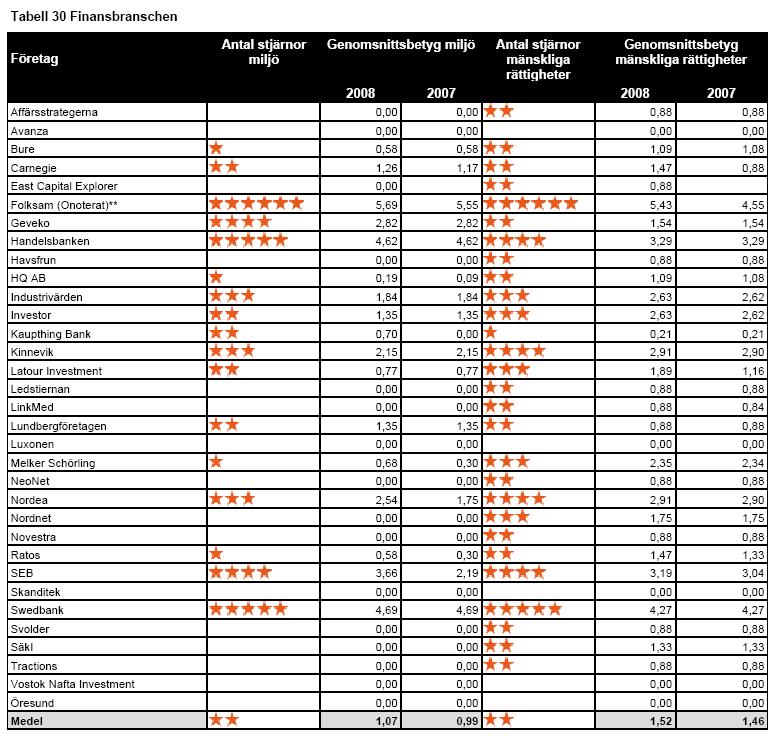 Tabell 30 Finansbranschen

| Företag | Antal stjärnor miljö | Genomsnittsbetyg miljö 2008 | Genomsnittsbetyg miljö 2007 | Antal stjärnor mänskliga rättigheter | Genomsnittsbetyg mänskliga rättigheter 2008 | Genomsnittsbetyg mänskliga rättigheter 2007 |
|---|---|---|---|---|---|---|
| Affärsstrategerna | | 0,00 | 0,00 | ★★ | 0,88 | 0,88 |
| Avanza | | 0,00 | 0,00 | | 0,00 | 0,00 |
| Bure | ★ | 0,58 | 0,58 | ★★ | 1,09 | 1,08 |
| Carnegie | ★★ | 1,26 | 1,17 | ★★ | 1,47 | 0,88 |
| East Capital Explorer | | 0,00 | | ★★ | 0,88 | |
| Folksam (Onoterat)** | ★★★★★★ | 5,69 | 5,55 | ★★★★★★ | 5,43 | 4,55 |
| Geveko | ★★★★ | 2,82 | 2,82 | ★★ | 1,54 | 1,54 |
| Handelsbanken | ★★★★★ | 4,62 | 4,62 | ★★★★ | 3,29 | 3,29 |
| Havsfrun | | 0,00 | 0,00 | ★★ | 0,88 | 0,88 |
| HQ AB | ★ | 0,19 | 0,09 | ★★ | 1,09 | 1,08 |
| Industrivärden | ★★★ | 1,84 | 1,84 | ★★★ | 2,63 | 2,62 |
| Investor | ★★ | 1,35 | 1,35 | ★★★ | 2,63 | 2,62 |
| Kaupthing Bank | ★★ | 0,70 | 0,00 | ★ | 0,21 | 0,21 |
| Kinnevik | ★★★ | 2,15 | 2,15 | ★★★★ | 2,91 | 2,90 |
| Latour Investment | ★★ | 0,77 | 0,77 | ★★★ | 1,89 | 1,16 |
| Ledstiernan | | 0,00 | 0,00 | ★★ | 0,88 | 0,88 |
| LinkMed | | 0,00 | 0,00 | ★★ | 0,88 | 0,84 |
| Lundbergföretagen | ★★ | 1,35 | 1,35 | ★★ | 0,88 | 0,88 |
| Luxonen | | 0,00 | 0,00 | | 0,00 | 0,00 |
| Melker Schörling | ★ | 0,68 | 0,30 | ★★★ | 2,35 | 2,34 |
| NeoNet | | 0,00 | 0,00 | ★★ | 0,88 | 0,88 |
| Nordea | ★★★ | 2,54 | 1,75 | ★★★★ | 2,91 | 2,90 |
| Nordnet | | 0,00 | 0,00 | ★★★ | 1,75 | 1,75 |
| Novestra | | 0,00 | 0,00 | ★★ | 0,88 | 0,88 |
| Ratos | ★ | 0,58 | 0,30 | ★★ | 1,47 | 1,33 |
| SEB | ★★★★ | 3,66 | 2,19 | ★★★★ | 3,19 | 3,04 |
| Skanditek | | 0,00 | 0,00 | | 0,00 | 0,00 |
| Swedbank | ★★★★★ | 4,69 | 4,69 | ★★★★★ | 4,27 | 4,27 |
| Svolder | | 0,00 | 0,00 | ★★ | 0,88 | 0,88 |
| Säkl | | 0,00 | 0,00 | ★★ | 1,33 | 1,33 |
| Tractions | | 0,00 | 0,00 | ★★ | 0,88 | 0,88 |
| Vostok Nafta Investment | | 0,00 | 0,00 | | 0,00 | 0,00 |
| Öresund | | 0,00 | 0,00 | | 0,00 | 0,00 |
| Medel | ★★ | 1,07 | 0,99 | ★★ | 1,52 | 1,46 |